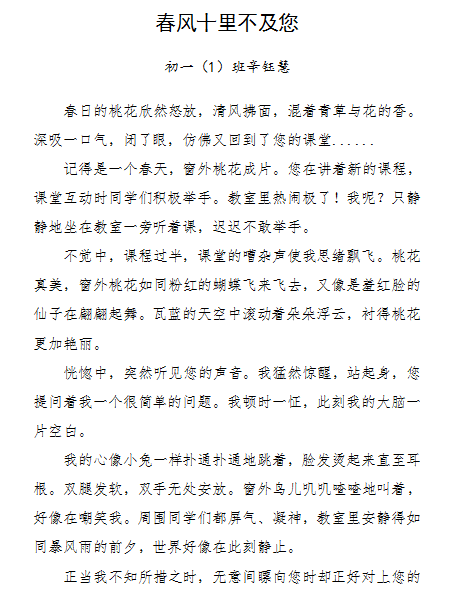 春风十里不及您

初一（1）班辛钰慧

春日的桃花欣然怒放，清风拂面，混着青草与花的香。深吸一口气，闭了眼，仿佛又回到了您的课堂......

记得是一个春天，窗外桃花成片。您在讲着新的课程，课堂互动时同学们积极举手。教室里热闹极了！我呢？只静静地坐在教室一旁听着课，迟迟不敢举手。

不觉中，课程过半，课堂的嘈杂声使我思绪飘飞。桃花真美，窗外桃花如同粉红的蝴蝶飞来飞去，又像是羞红脸的仙子在翩翩起舞。瓦蓝的天空中滚动着朵朵浮云，衬得桃花更加艳丽。

恍惚中，突然听见您的声音。我猛然惊醒，站起身，您提问着我一个很简单的问题。我顿时一怔，此刻我的大脑一片空白。

我的心像小兔一样扑通扑通地跳着，脸发烫起来直至耳根。双腿发软，双手无处安放。窗外鸟儿叽叽喳喳地叫着，好像在嘲笑我。周围同学们都屏气、凝神，教室里安静得如同暴风雨的前夕，世界好像在此刻静止。

正当我不知所措之时，无意间瞟向您时却正好对上您的